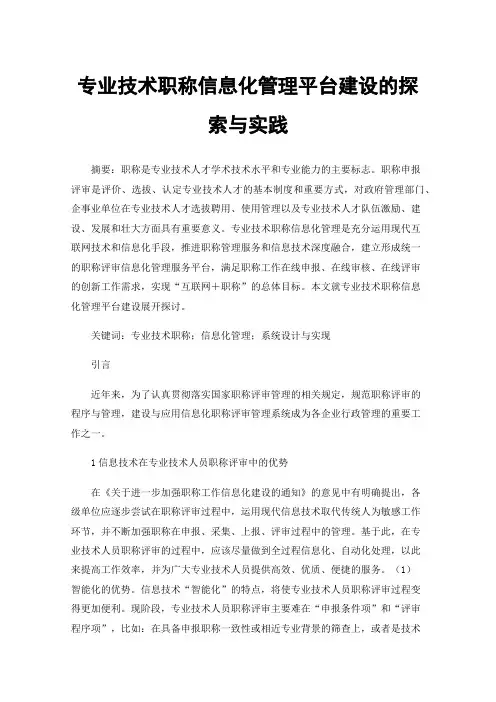 专业技术职称信息化管理平台建设的探索与实践

摘要：职称是专业技术人才学术技术水平和专业能力的主要标志。职称申报评审是评价、选拔、认定专业技术人才的基本制度和重要方式，对政府管理部门、企事业单位在专业技术人才选拔聘用、使用管理以及专业技术人才队伍激励、建设、发展和壮大方面具有重要意义。专业技术职称信息化管理是充分运用现代互联网技术和信息化手段，推进职称管理服务和信息技术深度融合，建立形成统一的职称评审信息化管理服务平台，满足职称工作在线申报、在线审核、在线评审的创新工作需求，实现“互联网＋职称”的总体目标。本文就专业技术职称信息化管理平台建设展开探讨。

关键词：专业技术职称；信息化管理；系统设计与实现

引言

近年来，为了认真贯彻落实国家职称评审管理的相关规定，规范职称评审的程序与管理，建设与应用信息化职称评审管理系统成为各企业行政管理的重要工作之一。

1 信息技术在专业技术人员职称评审中的优势

在《关于进一步加强职称工作信息化建设的通知》的意见中有明确提出，各级单位应逐步尝试在职称评审过程中，运用现代信息技术取代传统人为敏感工作环节，并不断加强职称在申报、采集、上报、评审过程中的管理。基于此，在专业技术人员职称评审的过程中，应该尽量做到全过程信息化、自动化处理，以此来提高工作效率，并为广大专业技术人员提供高效、优质、便捷的服务。（1）智能化的优势。信息技术“智能化”的特点，将使专业技术人员职称评审过程变得更加便利。现阶段，专业技术人员职称评审主要难在“申报条件项”和“评审程序项”，比如：在具备申报职称一致性或相近专业背景的筛查上，或者是技术